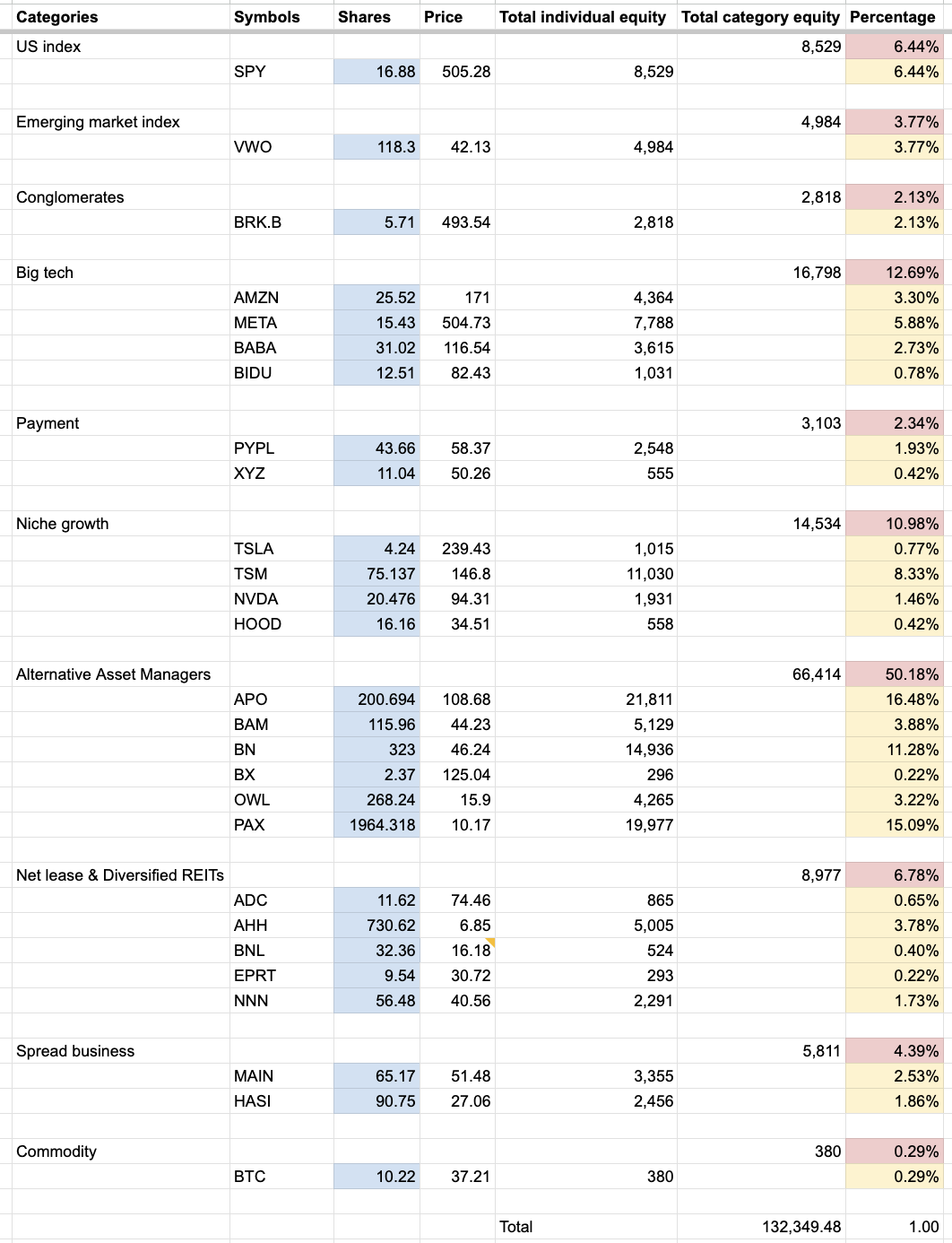 | Categories | Symbols | Shares | Price | Total individual equity | Total category equity | Percentage |
|---|---|---|---|---|---|---|
| US index | | | | | 8,529 | 6.44% |
| | SPY | 16.88 | 505.28 | 8,529 | | 6.44% |
| | | | | | | |
| Emerging market index | | | | | 4,984 | 3.77% |
| | VWO | 118.3 | 42.13 | 4,984 | | 3.77% |
| | | | | | | |
| Conglomerates | | | | | 2,818 | 2.13% |
| | BRK.B | 5.71 | 493.54 | 2,818 | | 2.13% |
| | | | | | | |
| Big tech | | | | | 16,798 | 12.69% |
| | AMZN | 25.52 | 171 | 4,364 | | 3.30% |
| | META | 15.43 | 504.73 | 7,788 | | 5.88% |
| | BABA | 31.02 | 116.54 | 3,615 | | 2.73% |
| | BIDU | 12.51 | 82.43 | 1,031 | | 0.78% |
| | | | | | | |
| Payment | | | | | 3,103 | 2.34% |
| | PYPL | 43.66 | 58.37 | 2,548 | | 1.93% |
| | XYZ | 11.04 | 50.26 | 555 | | 0.42% |
| | | | | | | |
| Niche growth | | | | | 14,534 | 10.98% |
| | TSLA | 4.24 | 239.43 | 1,015 | | 0.77% |
| | TSM | 75.137 | 146.8 | 11,030 | | 8.33% |
| | NVDA | 20.476 | 94.31 | 1,931 | | 1.46% |
| | HOOD | 16.16 | 34.51 | 558 | | 0.42% |
| | | | | | | |
| Alternative Asset Managers | | | | | 66,414 | 50.18% |
| | APO | 200.694 | 108.68 | 21,811 | | 16.48% |
| | BAM | 115.96 | 44.23 | 5,129 | | 3.88% |
| | BN | 323 | 46.24 | 14,936 | | 11.28% |
| | BX | 2.37 | 125.04 | 296 | | 0.22% |
| | OWL | 268.24 | 15.9 | 4,265 | | 3.22% |
| | PAX | 1964.318 | 10.17 | 19,977 | | 15.09% |
| | | | | | | |
| Net lease & Diversified REITs | | | | | 8,977 | 6.78% |
| | ADC | 11.62 | 74.46 | 865 | | 0.65% |
| | AHH | 730.62 | 6.85 | 5,005 | | 3.78% |
| | BNL | 32.36 | 16.18 | 524 | | 0.40% |
| | EPRT | 9.54 | 30.72 | 293 | | 0.22% |
| | NNN | 56.48 | 40.56 | 2,291 | | 1.73% |
| | | | | | | |
| Spread business | | | | | 5,811 | 4.39% |
| | MAIN | 65.17 | 51.48 | 3,355 | | 2.53% |
| | HASI | 90.75 | 27.06 | 2,456 | | 1.86% |
| | | | | | | |
| Commodity | | | | | 380 | 0.29% |
| | BTC | 10.22 | 37.21 | 380 | | 0.29% |
| | | | | | | |
| | | | | Total | 132,349.48 | 1.00 |